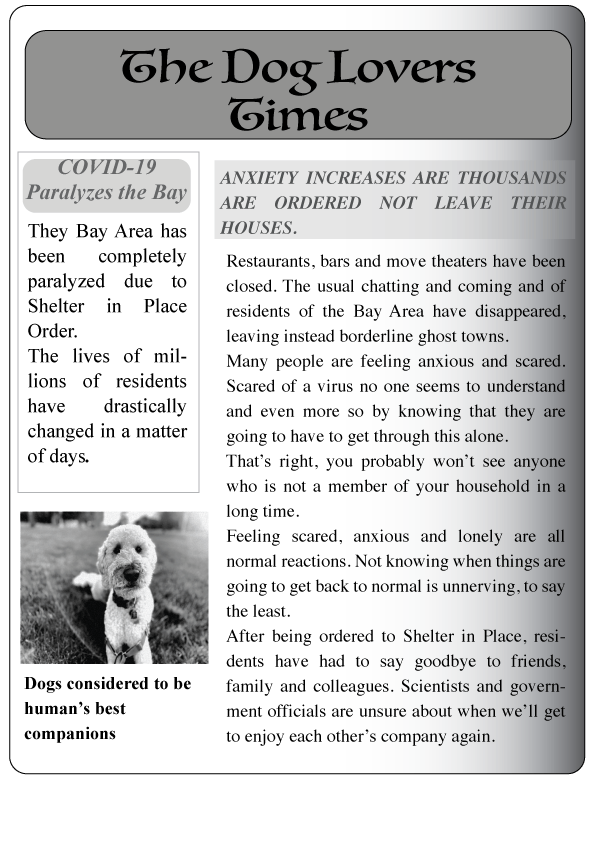 The Dog Lovers Times

COVID-19 Paralyzes the Bay

They Bay Area has been completely paralyzed due to Shelter in Place Order.

The lives of millions of residents have drastically changed in a matter of days.

Dogs considered to be human's best companions

ANXIETY INCREASES ARE THOUSANDS ARE ORDERED NOT LEAVE THEIR HOUSES.

Restaurants, bars and move theaters have been closed. The usual chatting and coming and of residents of the Bay Area have disappeared, leaving instead borderline ghost towns.

Many people are feeling anxious and scared. Scared of a virus no one seems to understand and even more so by knowing that they are going to have to get through this alone.

That's right, you probably won't see anyone who is not a member of your household in a long time.

Feeling scared, anxious and lonely are all normal reactions. Not knowing when things are going to get back to normal is unnerving, to say the least.

After being ordered to Shelter in Place, residents have had to say goodbye to friends, family and colleagues. Scientists and government officials are unsure about when we'll get to enjoy each other's company again.